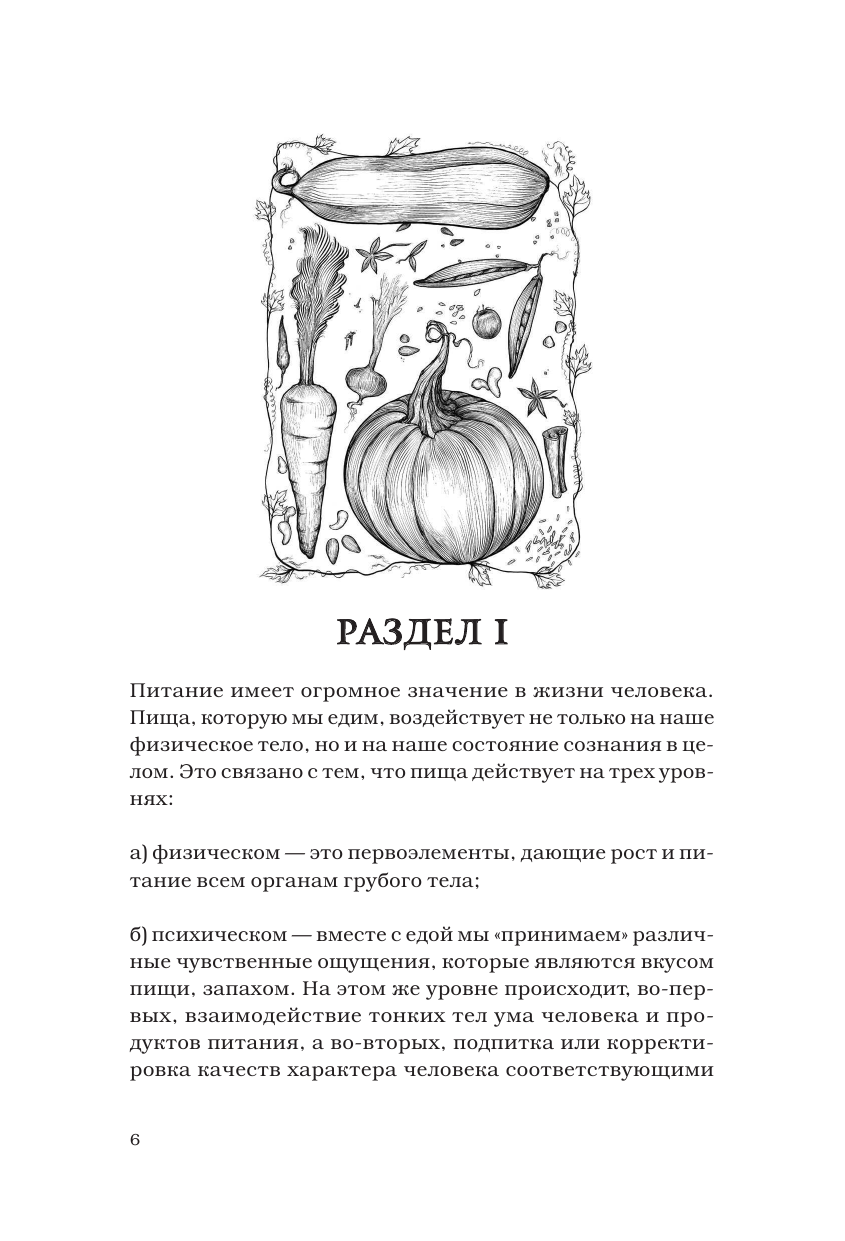 РАЗДЕЛ I

Питание имеет огромное значение в жизни человека. Пища, которую мы едим, воздействует не только на наше физическое тело, но и на наше состояние сознания в целом. Это связано с тем, что пища действует на трех уровнях:

а) физическом — это первоэлементы, дающие рост и питание всем органам грубого тела;

б) психическом — вместе с едой мы «принимаем» различные чувственные ощущения, которые являются вкусом пищи, запахом. На этом же уровне происходит, во-первых, взаимодействие тонких тел ума человека и продуктов питания, а во-вторых, подпитка или корректировка качеств характера человека соответствующими

6